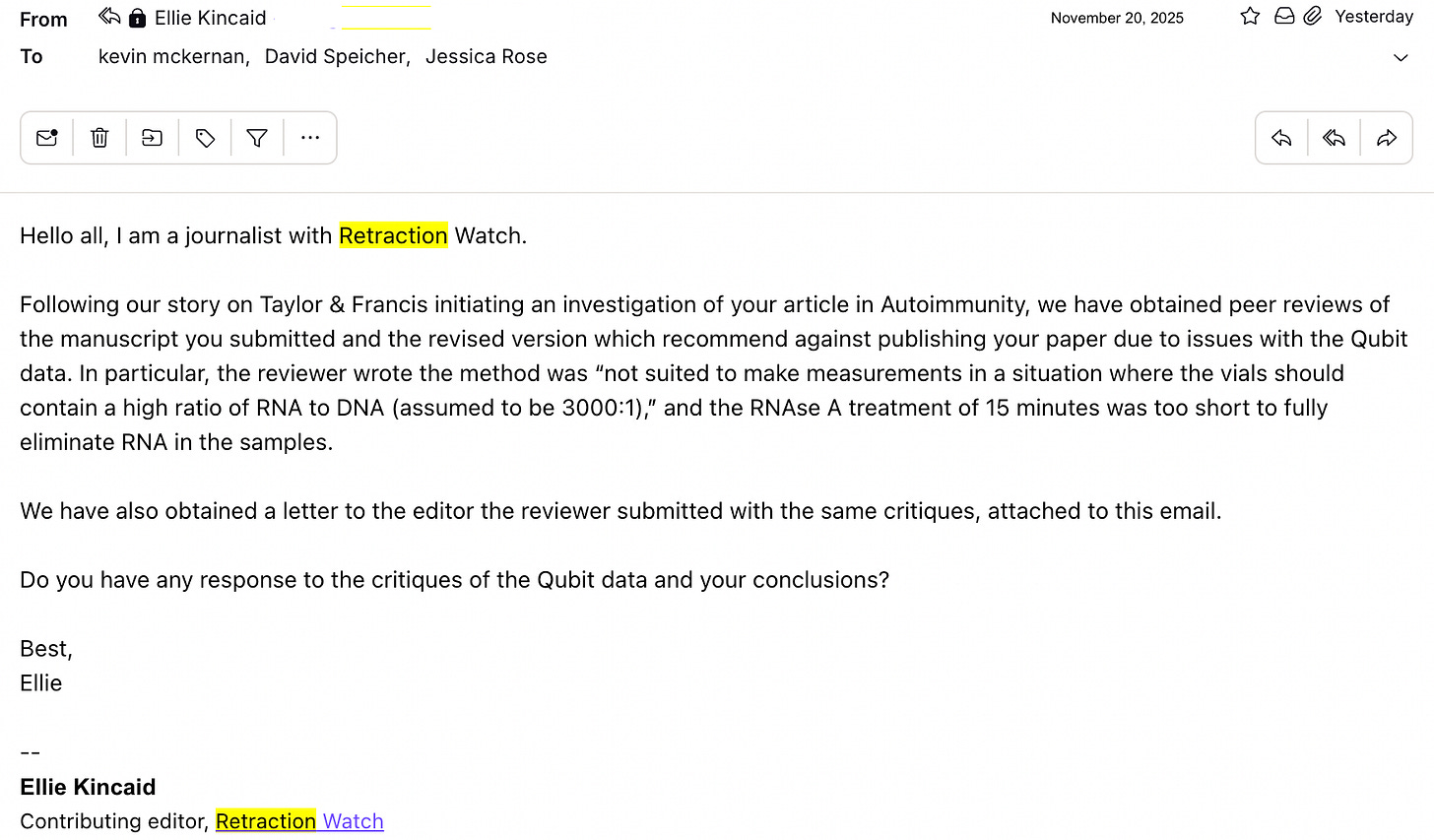 From Ellie Kincaid November 20, 2025 Yesterday
To kevin mckernan, David Speicher, Jessica Rose

Hello all, I am a journalist with Retraction Watch.

Following our story on Taylor & Francis initiating an investigation of your article in Autoimmunity, we have obtained peer reviews of the manuscript you submitted and the revised version which recommend against publishing your paper due to issues with the Qubit data. In particular, the reviewer wrote the method was “not suited to make measurements in a situation where the vials should contain a high ratio of RNA to DNA (assumed to be 3000:1),” and the RNAse A treatment of 15 minutes was too short to fully eliminate RNA in the samples.

We have also obtained a letter to the editor the reviewer submitted with the same critiques, attached to this email.

Do you have any response to the critiques of the Qubit data and your conclusions?

Best,
Ellie

--
Ellie Kincaid
Contributing editor, Retraction Watch